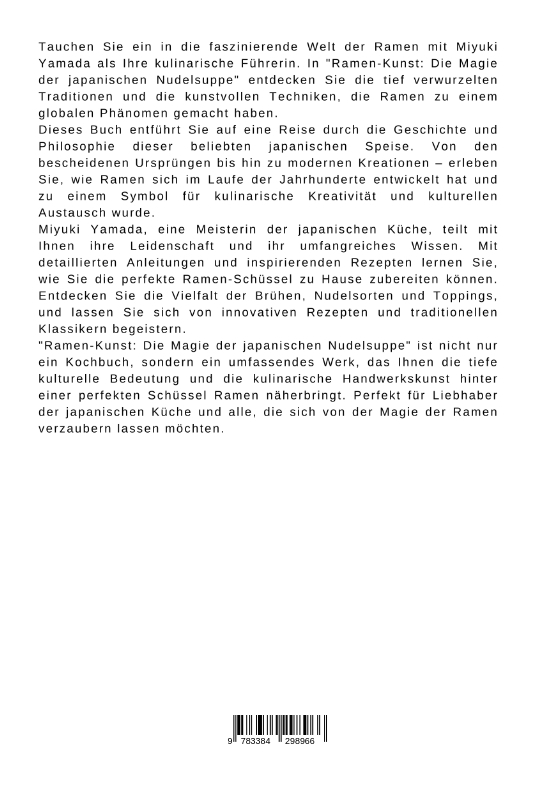 Tauchen Sie ein in die faszinierende Welt der Ramen mit Miyuki Yamada als Ihre kulinarische Führerin. In "Ramen-Kunst: Die Magie der japanischen Nudelsuppe" entdecken Sie die tief verwurzelten Traditionen und die kunstvollen Techniken, die Ramen zu einem globalen Phänomen gemacht haben.
Dieses Buch entführt Sie auf eine Reise durch die Geschichte und Philosophie dieser beliebten japanischen Speise. Von den bescheidenen Ursprüngen bis hin zu modernen Kreationen – erleben Sie, wie Ramen sich im Laufe der Jahrhunderte entwickelt hat und zu einem Symbol für kulinarische Kreativität und kulturellen Austausch wurde.
Miyuki Yamada, eine Meisterin der japanischen Küche, teilt mit Ihnen ihre Leidenschaft und ihr umfangreiches Wissen. Mit detaillierten Anleitungen und inspirierenden Rezepten lernen Sie, wie Sie die perfekte Ramen-Schüssel zu Hause zubereiten können. Entdecken Sie die Vielfalt der Brühen, Nudelsorten und Toppings, und lassen Sie sich von innovativen Rezepten und traditionellen Klassikern begeistern.
"Ramen-Kunst: Die Magie der japanischen Nudelsuppe" ist nicht nur ein Kochbuch, sondern ein umfassendes Werk, das Ihnen die tiefe kulturelle Bedeutung und die kulinarische Handwerkskunst hinter einer perfekten Schüssel Ramen näherbringt. Perfekt für Liebhaber der japanischen Küche und alle, die sich von der Magie der Ramen verzaubern lassen möchten.

9 783384 298966